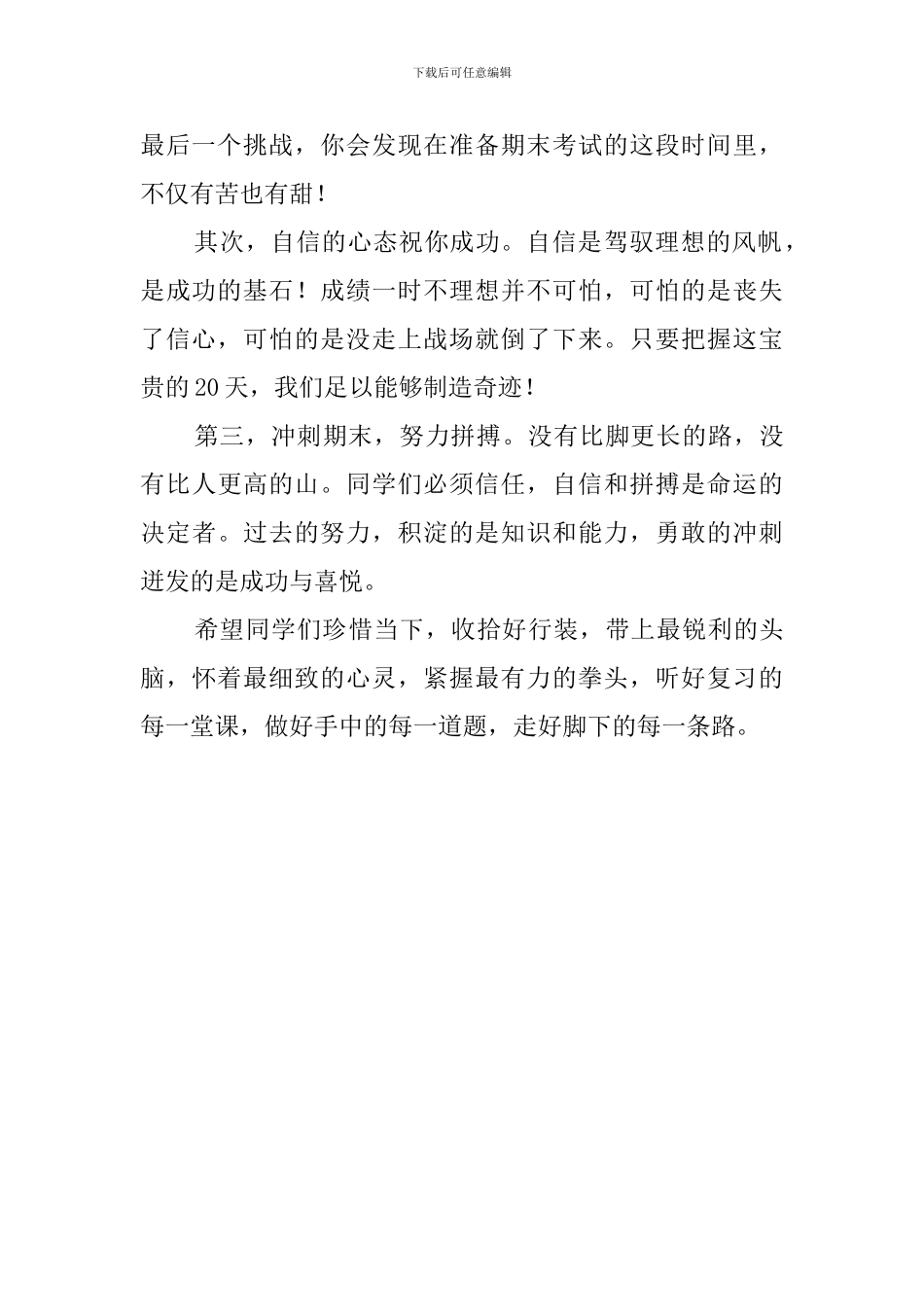 下载后可任意编辑

最后一个挑战，你会发现在准备期末考试的这段时间里，不仅有苦也有甜！

其次，自信的心态祝你成功。自信是驾驭理想的风帆，是成功的基石！成绩一时不理想并不可怕，可怕的是丧失了信心，可怕的是没走上战场就倒了下来。只要把握这宝贵的20天，我们足以能够制造奇迹！

第三，冲刺期末，努力拼搏。没有比脚更长的路，没有比人更高的山。同学们必须信任，自信和拼搏是命运的决定者。过去的努力，积淀的是知识和能力，勇敢的冲刺迸发的是成功与喜悦。

希望同学们珍惜当下，收拾好行装，带上最锐利的头脑，怀着最细致的心灵，紧握最有力的拳头，听好复习的每一堂课，做好手中的每一道题，走好脚下的每一条路。